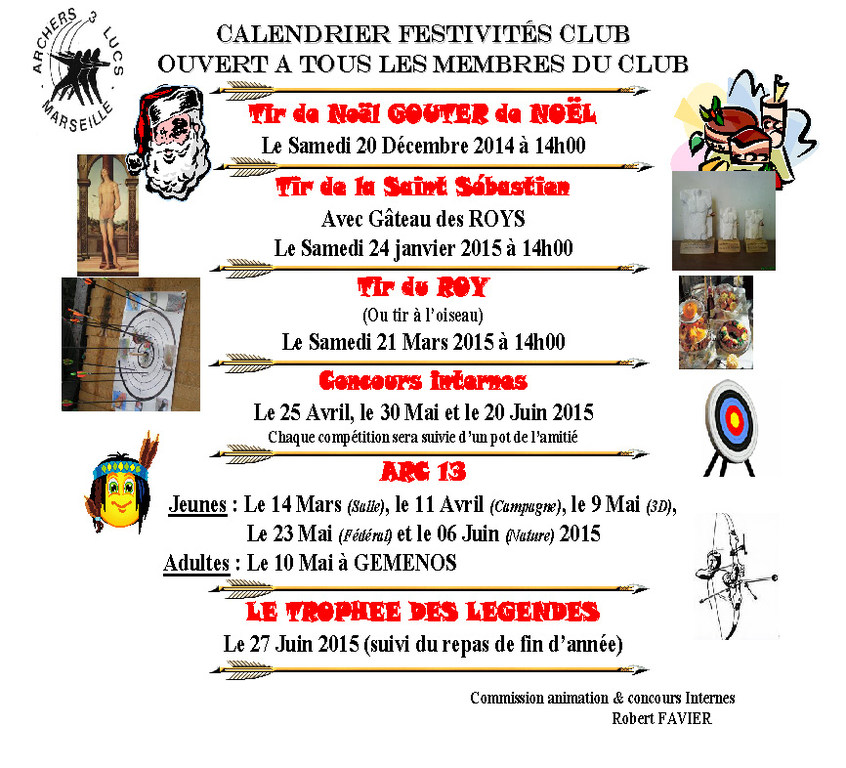 ARCHERS 3 LUCS MARSEILLE

CALENDRIER FESTIVITÉS CLUB
OUVERT A TOUS LES MEMBRES DU CLUB

Tir de Noël GOUTER de NOËL
Le Samedi 20 Décembre 2014 à 14h00

Tir de la Saint Sébastien
Avec Gâteau des ROYS
Le Samedi 24 janvier 2015 à 14h00

Tir du ROY
(Ou tir à l'oiseau)
Le Samedi 21 Mars 2015 à 14h00

Concours Internes
Le 25 Avril, le 30 Mai et le 20 Juin 2015
Chaque compétition sera suivie d'un pot de l'amitié

ARC 13
Jeunes : Le 14 Mars (Salle), le 11 Avril (Campagne), le 9 Mai (3D), Le 23 Mai (Fédéral) et le 06 Juin (Nature) 2015
Adultes : Le 10 Mai à GEMENOS

LE TROPHEE DES LEGENDES
Le 27 Juin 2015 (suivi du repas de fin d'année)

Commission animation & concours Internes
Robert FAVIER